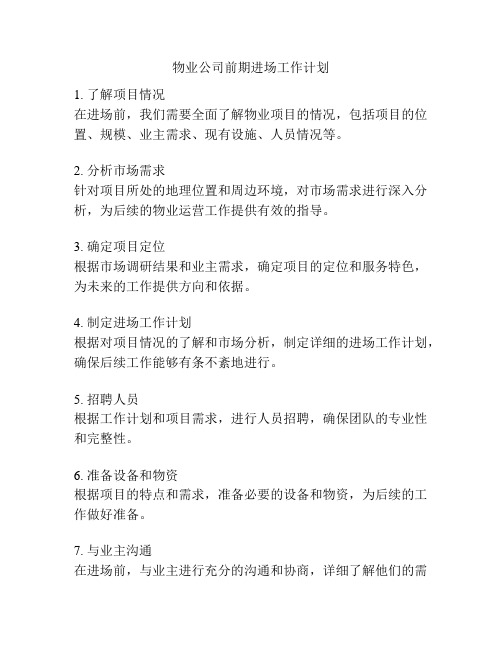 物业公司前期进场工作计划

1. 了解项目情况
在进场前，我们需要全面了解物业项目的情况，包括项目的位置、规模、业主需求、现有设施、人员情况等。

2. 分析市场需求
针对项目所处的地理位置和周边环境，对市场需求进行深入分析，为后续的物业运营工作提供有效的指导。

3. 确定项目定位
根据市场调研结果和业主需求，确定项目的定位和服务特色，为未来的工作提供方向和依据。

4. 制定进场工作计划
根据对项目情况的了解和市场分析，制定详细的进场工作计划，确保后续工作能够有条不紊地进行。

5. 招聘人员
根据工作计划和项目需求，进行人员招聘，确保团队的专业性和完整性。

6. 准备设备和物资
根据项目的特点和需求，准备必要的设备和物资，为后续的工作做好准备。

7. 与业主沟通
在进场前，与业主进行充分的沟通和协商，详细了解他们的需